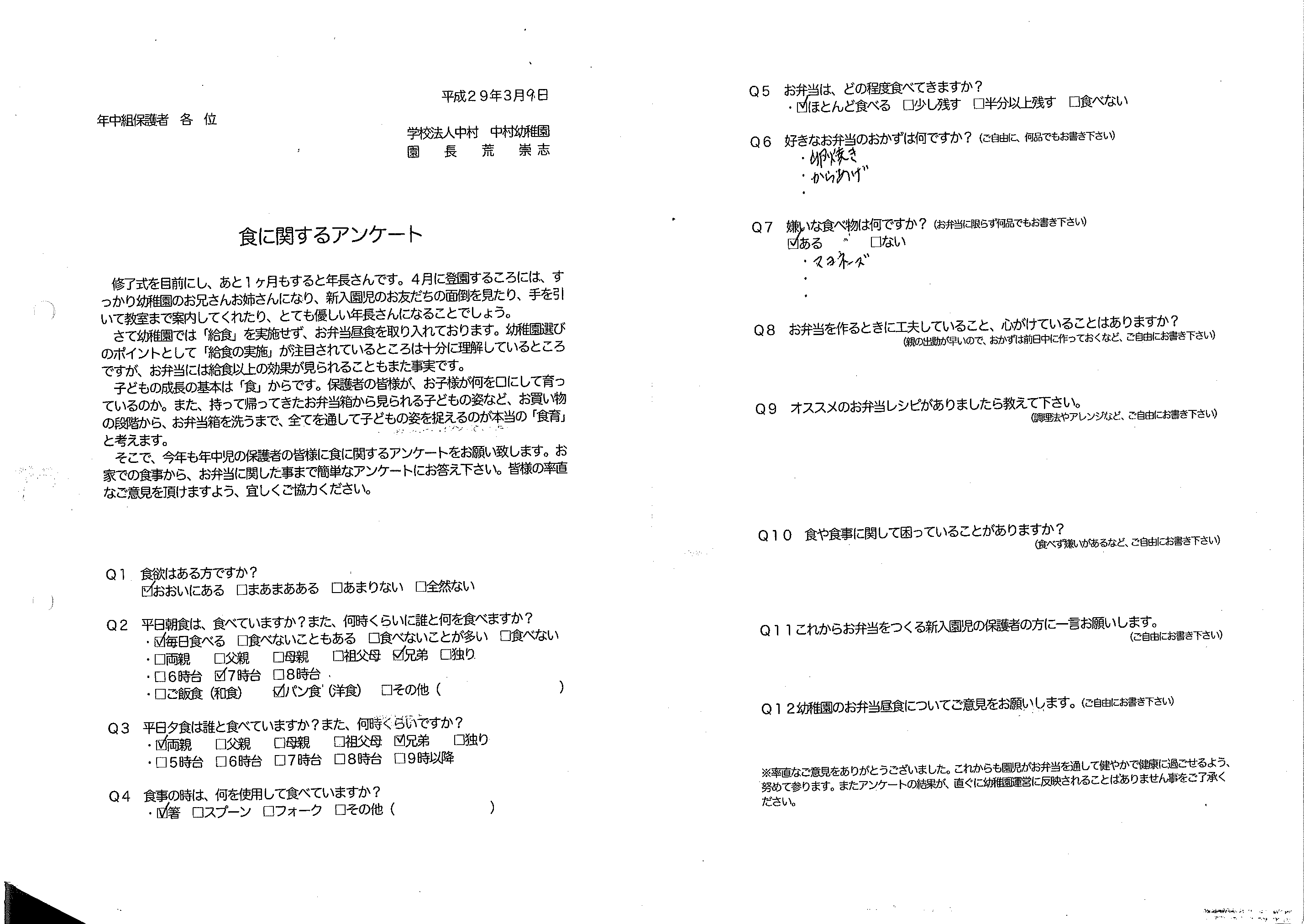 平成２９年３月９日

年中組保護者　各　位

学校法人中村　中村幼稚園
園　長　荒　崇志

食に関するアンケート

修了式を目前にし、あと１ヶ月もすると年長さんです。４月に登園するころには、すっかり幼稚園のお兄さんお姉さんになり、新入園児のお友だちの面倒を見たり、手を引いて教室まで案内してくれたり、とても優しい年長さんになることでしょう。
さて幼稚園では「給食」を実施せず、お弁当昼食を取り入れております。幼稚園選びのポイントとして「給食の実施」が注目されているところは十分に理解しているところですが、お弁当には給食以上の効果が見られることもまた事実です。
子どもの成長の基本は「食」からです。保護者の皆様が、お子様が何を口にして育っているのか。また、持って帰ってきたお弁当箱から見られる子どもの姿など、お買い物の段階から、お弁当箱を洗うまで、全てを通して子どもの姿を捉えるのが本当の「食育」と考えます。
そこで、今年も年中児の保護者の皆様に食に関するアンケートをお願い致します。お家での食事から、お弁当に関した事まで簡単なアンケートにお答え下さい。皆様の率直なご意見を頂けますよう、宜しくご協力ください。

Q１　食欲はある方ですか？
☑おおいにある　□まあまあある　□あまりない　□全然ない

Q２　平日朝食は、食べていますか？また、何時くらいに誰と何を食べますか？
・☑毎日食べる　□食べないこともある　□食べないことが多い　□食べない
・□両親　□父親　□母親　□祖父母　☑兄弟　□独り
・□６時台　☑７時台　□８時台
・□ご飯食（和食）　☑パン食（洋食）　□その他（　　　　　）

Q３　平日夕食は誰と食べていますか？また、何時くらいですか？
・☑両親　□父親　□母親　□祖父母　☑兄弟　□独り
・□５時台　□６時台　□７時台　□８時台　□９時以降

Q４　食事の時は、何を使用して食べていますか？
・☑箸　□スプーン　□フォーク　□その他（　　　　　）

Q５　お弁当は、どの程度食べてきますか？
・☑ほとんど食べる　□少し残す　□半分以上残す　□食べない

Q６　好きなお弁当のおかずは何ですか？（ご自由に、何品でもお書き下さい）
・卵焼き
・からあげ
・

Q７　嫌いな食べ物は何ですか？（お弁当に限らず何品でもお書き下さい）
☑ある　□ない
・マヨネーズ
・
・

Q８　お弁当を作るときに工夫していること、心がけていることはありますか？
（親の出勤が早いので、おかずは前日中に作っておくなど、ご自由にお書き下さい）

Q９　オススメのお弁当レシピがありましたら教えて下さい。
（調理法やアレンジなど、ご自由にお書き下さい）

Q１０　食や食事に関して困っていることがありますか？
（食べず嫌いがあるなど、ご自由にお書き下さい）

Q１１これからお弁当をつくる新入園児の保護者の方に一言お願いします。
（ご自由にお書き下さい）

Q１２幼稚園のお弁当昼食についてご意見をお願いします。（ご自由にお書き下さい）

※率直なご意見をありがとうございました。これからも園児がお弁当を通して健やかで健康に過ごせるよう、努めて参ります。またアンケートの結果が、直ぐに幼稚園運営に反映されることはありません事をご了承ください。